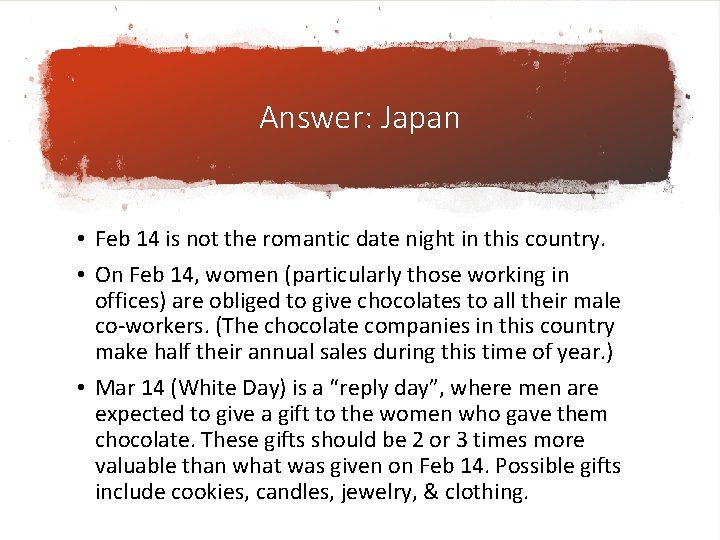 Answer: Japan

• Feb 14 is not the romantic date night in this country.

• On Feb 14, women (particularly those working in offices) are obliged to give chocolates to all their male co-workers. (The chocolate companies in this country make half their annual sales during this time of year.)

• Mar 14 (White Day) is a "reply day", where men are expected to give a gift to the women who gave them chocolate. These gifts should be 2 or 3 times more valuable than what was given on Feb 14. Possible gifts include cookies, candles, jewelry, & clothing.